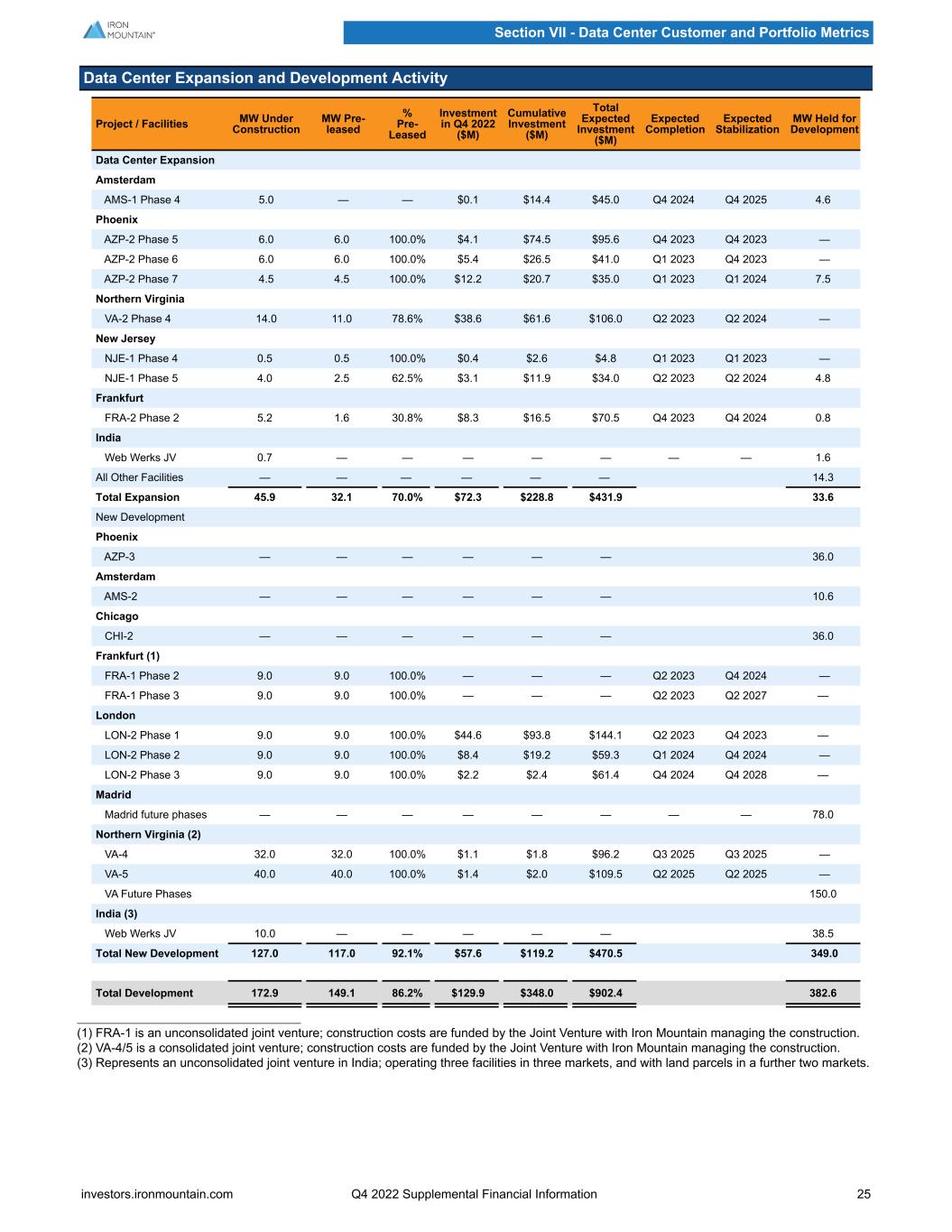 IRON MOUNTAIN®

Section VII - Data Center Customer and Portfolio Metrics

Data Center Expansion and Development Activity

| Project / Facilities | MW Under Construction | MW Pre-leased | % Pre-Leased | Investment in Q4 2022 ($M) | Cumulative Investment ($M) | Total Expected Investment ($M) | Expected Completion | Expected Stabilization | MW Held for Development |
|---|---|---|---|---|---|---|---|---|---|
| Data Center Expansion | | | | | | | | | |
| Amsterdam | | | | | | | | | |
| AMS-1 Phase 4 | 5.0 | — | — | $0.1 | $14.4 | $45.0 | Q4 2024 | Q4 2025 | 4.6 |
| Phoenix | | | | | | | | | |
| AZP-2 Phase 5 | 6.0 | 6.0 | 100.0% | $4.1 | $74.5 | $95.6 | Q4 2023 | Q4 2023 | — |
| AZP-2 Phase 6 | 6.0 | 6.0 | 100.0% | $5.4 | $26.5 | $41.0 | Q1 2023 | Q4 2023 | — |
| AZP-2 Phase 7 | 4.5 | 4.5 | 100.0% | $12.2 | $20.7 | $35.0 | Q1 2023 | Q1 2024 | 7.5 |
| Northern Virginia | | | | | | | | | |
| VA-2 Phase 4 | 14.0 | 11.0 | 78.6% | $38.6 | $61.6 | $106.0 | Q2 2023 | Q2 2024 | — |
| New Jersey | | | | | | | | | |
| NJE-1 Phase 4 | 0.5 | 0.5 | 100.0% | $0.4 | $2.6 | $4.8 | Q1 2023 | Q1 2023 | — |
| NJE-1 Phase 5 | 4.0 | 2.5 | 62.5% | $3.1 | $11.9 | $34.0 | Q2 2023 | Q2 2024 | 4.8 |
| Frankfurt | | | | | | | | | |
| FRA-2 Phase 2 | 5.2 | 1.6 | 30.8% | $8.3 | $16.5 | $70.5 | Q4 2023 | Q4 2024 | 0.8 |
| India | | | | | | | | | |
| Web Werks JV | 0.7 | — | — | — | — | — | — | — | 1.6 |
| All Other Facilities | — | — | — | — | — | — | | | 14.3 |
| Total Expansion | 45.9 | 32.1 | 70.0% | $72.3 | $228.8 | $431.9 | | | 33.6 |
| New Development | | | | | | | | | |
| Phoenix | | | | | | | | | |
| AZP-3 | — | — | — | — | — | — | | | 36.0 |
| Amsterdam | | | | | | | | | |
| AMS-2 | — | — | — | — | — | — | | | 10.6 |
| Chicago | | | | | | | | | |
| CHI-2 | — | — | — | — | — | — | | | 36.0 |
| Frankfurt (1) | | | | | | | | | |
| FRA-1 Phase 2 | 9.0 | 9.0 | 100.0% | — | — | — | Q2 2023 | Q4 2024 | — |
| FRA-1 Phase 3 | 9.0 | 9.0 | 100.0% | — | — | — | Q2 2023 | Q2 2027 | — |
| London | | | | | | | | | |
| LON-2 Phase 1 | 9.0 | 9.0 | 100.0% | $44.6 | $93.8 | $144.1 | Q2 2023 | Q4 2023 | — |
| LON-2 Phase 2 | 9.0 | 9.0 | 100.0% | $8.4 | $19.2 | $59.3 | Q1 2024 | Q4 2024 | — |
| LON-2 Phase 3 | 9.0 | 9.0 | 100.0% | $2.2 | $2.4 | $61.4 | Q4 2024 | Q4 2028 | — |
| Madrid | | | | | | | | | |
| Madrid future phases | — | — | — | — | — | — | — | — | 78.0 |
| Northern Virginia (2) | | | | | | | | | |
| VA-4 | 32.0 | 32.0 | 100.0% | $1.1 | $1.8 | $96.2 | Q3 2025 | Q3 2025 | — |
| VA-5 | 40.0 | 40.0 | 100.0% | $1.4 | $2.0 | $109.5 | Q2 2025 | Q2 2025 | — |
| VA Future Phases | | | | | | | | | 150.0 |
| India (3) | | | | | | | | | |
| Web Werks JV | 10.0 | — | — | — | — | — | | | 38.5 |
| Total New Development | 127.0 | 117.0 | 92.1% | $57.6 | $119.2 | $470.5 | | | 349.0 |
| Total Development | 172.9 | 149.1 | 86.2% | $129.9 | $348.0 | $902.4 | | | 382.6 |

(1) FRA-1 is an unconsolidated joint venture; construction costs are funded by the Joint Venture with Iron Mountain managing the construction.
(2) VA-4/5 is a consolidated joint venture; construction costs are funded by the Joint Venture with Iron Mountain managing the construction.
(3) Represents an unconsolidated joint venture in India; operating three facilities in three markets, and with land parcels in a further two markets.

investors.ironmountain.com Q4 2022 Supplemental Financial Information 25